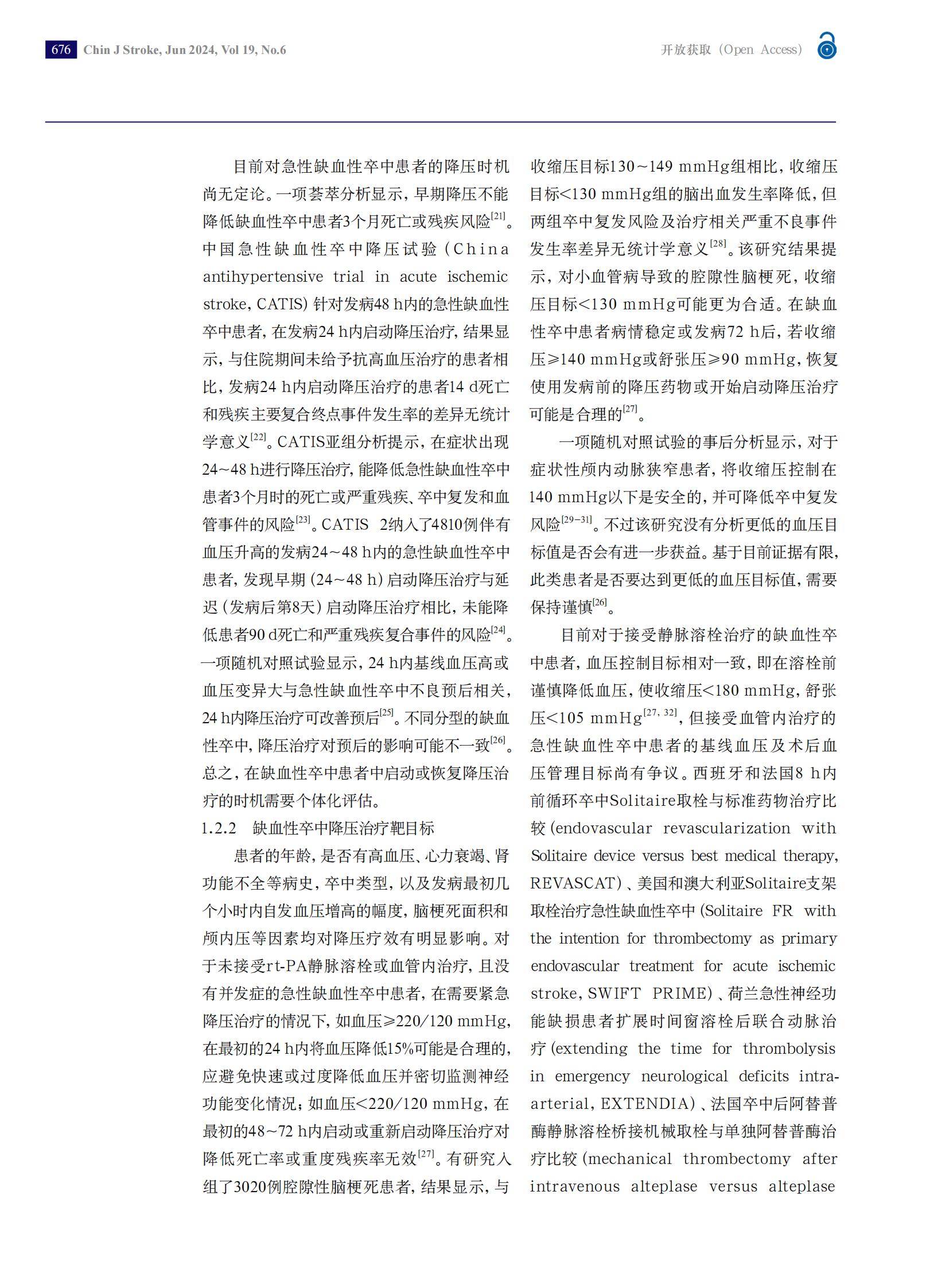 676 Chin J Stroke, Jun 2024, Vol 19, No.6

开放获取（Open Access）

目前对急性缺血性卒中患者的降压时机尚无定论。一项荟萃分析显示，早期降压不能降低缺血性卒中患者3个月死亡或残疾风险$^{[21]}$。中国急性缺血性卒中降压试验（China antihypertensive trial in acute ischemic stroke，CATIS）针对发病48 h内的急性缺血性卒中患者，在发病24 h内启动降压治疗，结果显示，与住院期间未给予抗高血压治疗的患者相比，发病24 h内启动降压治疗的患者14 d死亡和残疾主要复合终点事件发生率的差异无统计学意义$^{[22]}$。CATIS亚组分析提示，在症状出现24～48 h进行降压治疗，能降低急性缺血性卒中患者3个月时的死亡或严重残疾、卒中复发和血管事件的风险$^{[23]}$。CATIS 2纳入了4810例伴有血压升高的发病24～48 h内的急性缺血性卒中患者，发现早期（24～48 h）启动降压治疗与延迟（发病后第8天）启动降压治疗相比，未能降低患者90 d死亡和严重残疾复合事件的风险$^{[24]}$。一项随机对照试验显示，24 h内基线血压高或血压变异大与急性缺血性卒中不良预后相关，24 h内降压治疗可改善预后$^{[25]}$。不同分型的缺血性卒中，降压治疗对预后的影响可能不一致$^{[26]}$。总之，在缺血性卒中患者中启动或恢复降压治疗的时机需要个体化评估。

1.2.2 缺血性卒中降压治疗靶目标

患者的年龄，是否有高血压、心力衰竭、肾功能不全等病史，卒中类型，以及发病最初几个小时内自发血压增高的幅度，脑梗死面积和颅内压等因素均对降压疗效有明显影响。对于未接受rt-PA静脉溶栓或血管内治疗，且没有并发症的急性缺血性卒中患者，在需要紧急降压治疗的情况下，如血压≥220/120 mmHg，在最初的24 h内将血压降低15%可能是合理的，应避免快速或过度降低血压并密切监测神经功能变化情况；如血压<220/120 mmHg，在最初的48～72 h内启动或重新启动降压治疗对降低死亡率或重度残疾率无效$^{[27]}$。有研究入组了3020例腔隙性脑梗死患者，结果显示，与收缩压目标130～149 mmHg组相比，收缩压目标<130 mmHg组的脑出血发生率降低，但两组卒中复发风险及治疗相关严重不良事件发生率差异无统计学意义$^{[28]}$。该研究结果提示，对小血管病导致的腔隙性脑梗死，收缩压目标<130 mmHg可能更为合适。在缺血性卒中患者病情稳定或发病72 h后，若收缩压≥140 mmHg或舒张压≥90 mmHg，恢复使用发病前的降压药物或开始启动降压治疗可能是合理的$^{[27]}$。

一项随机对照试验的事后分析显示，对于症状性颅内动脉狭窄患者，将收缩压控制在140 mmHg以下是安全的，并可降低卒中复发风险$^{[29-31]}$。不过该研究没有分析更低的血压目标值是否会有进一步获益。基于目前证据有限，此类患者是否要达到更低的血压目标值，需要保持谨慎$^{[26]}$。

目前对于接受静脉溶栓治疗的缺血性卒中患者，血压控制目标相对一致，即在溶栓前谨慎降低血压，使收缩压<180 mmHg，舒张压<105 mmHg$^{[27, 32]}$，但接受血管内治疗的急性缺血性卒中患者的基线血压及术后血压管理目标尚有争议。西班牙和法国8 h内前循环卒中Solitaire取栓与标准药物治疗比较（endovascular revascularization with Solitaire device versus best medical therapy，REVASCAT）、美国和澳大利亚Solitaire支架取栓治疗急性缺血性卒中（Solitaire FR with the intention for thrombectomy as primary endovascular treatment for acute ischemic stroke，SWIFT PRIME）、荷兰急性神经功能缺损患者扩展时间窗溶栓后联合动脉治疗（extending the time for thrombolysis in emergency neurological deficits intra-arterial，EXTENDIA）、法国卒中后阿替普酶静脉溶栓桥接机械取栓与单独阿替普酶治疗比较（mechanical thrombectomy after intravenous alteplase versus alteplase